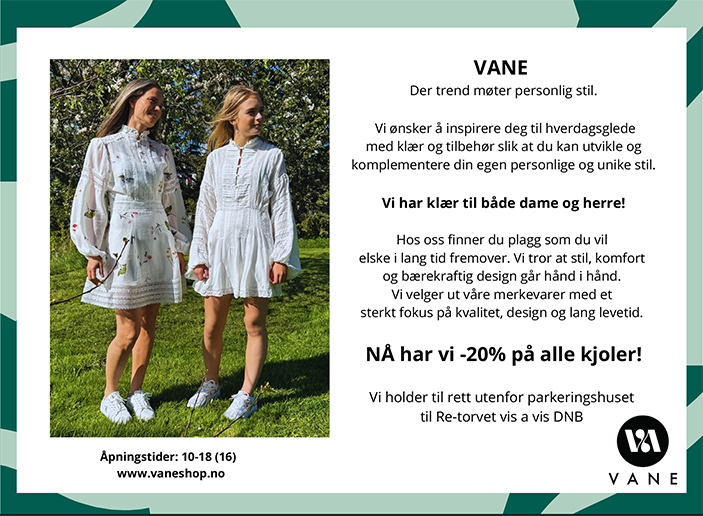 VANE
Der trend møter personlig stil.

Vi ønsker å inspirere deg til hverdagsglede med klær og tilbehør slik at du kan utvikle og komplementere din egen personlige og unike stil.

Vi har klær til både dame og herre!

Hos oss finner du plagg som du vil elske i lang tid fremover. Vi tror at stil, komfort og bærekraftig design går hånd i hånd. Vi velger ut våre merkevarer med et sterkt fokus på kvalitet, design og lang levetid.

NÅ har vi -20% på alle kjoler!

Vi holder til rett utenfor parkeringshuset til Re-torvet vis a vis DNB

Åpningstider: 10-18 (16)
www.vaneshop.no

VA
VANE